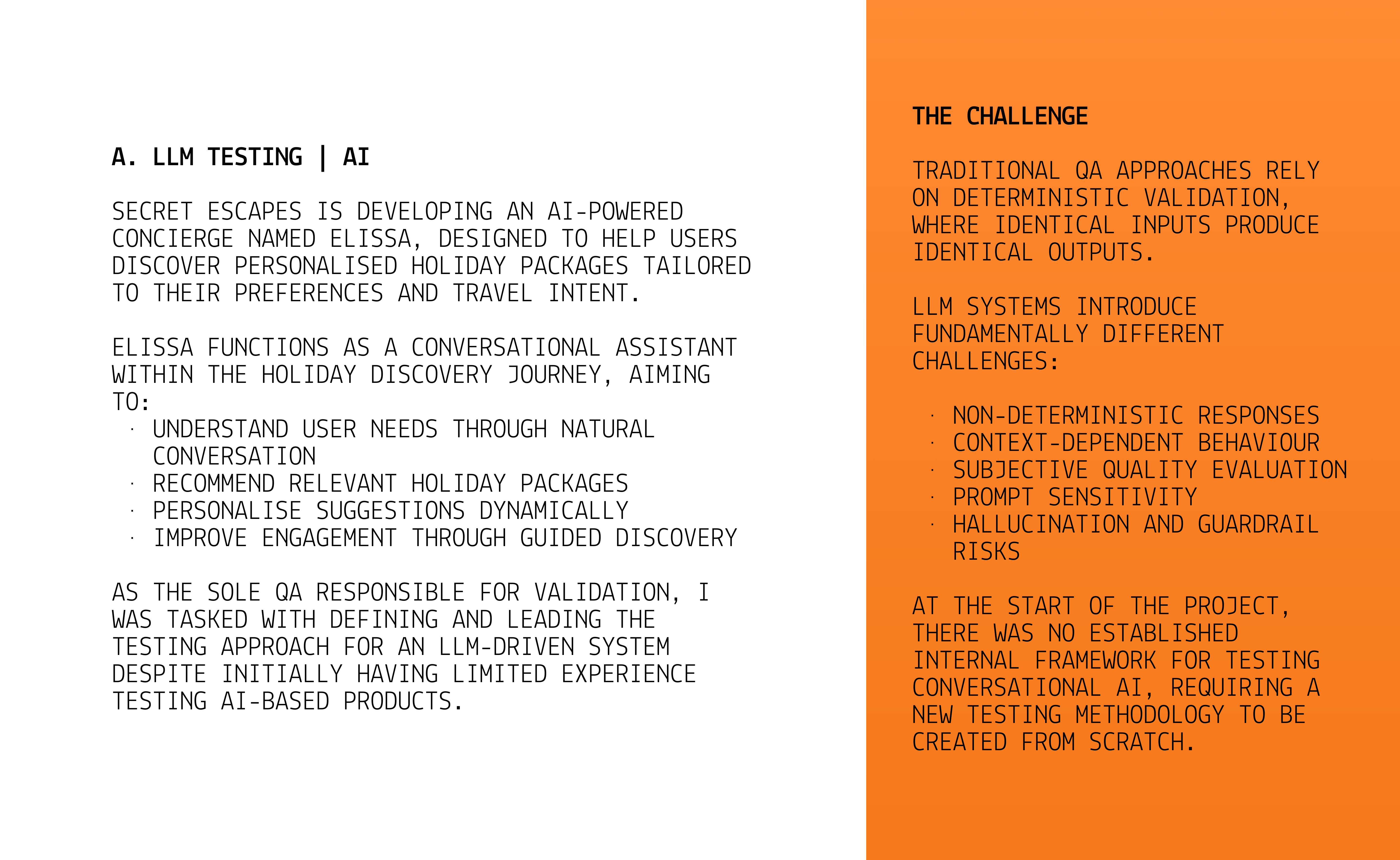 A. LLM TESTING | AI

SECRET ESCAPES IS DEVELOPING AN AI-POWERED CONCIERGE NAMED ELISSA, DESIGNED TO HELP USERS DISCOVER PERSONALISED HOLIDAY PACKAGES TAILORED TO THEIR PREFERENCES AND TRAVEL INTENT.

ELISSA FUNCTIONS AS A CONVERSATIONAL ASSISTANT WITHIN THE HOLIDAY DISCOVERY JOURNEY, AIMING TO:
· UNDERSTAND USER NEEDS THROUGH NATURAL CONVERSATION
· RECOMMEND RELEVANT HOLIDAY PACKAGES
· PERSONALISE SUGGESTIONS DYNAMICALLY
· IMPROVE ENGAGEMENT THROUGH GUIDED DISCOVERY

AS THE SOLE QA RESPONSIBLE FOR VALIDATION, I WAS TASKED WITH DEFINING AND LEADING THE TESTING APPROACH FOR AN LLM-DRIVEN SYSTEM DESPITE INITIALLY HAVING LIMITED EXPERIENCE TESTING AI-BASED PRODUCTS.

THE CHALLENGE

TRADITIONAL QA APPROACHES RELY ON DETERMINISTIC VALIDATION, WHERE IDENTICAL INPUTS PRODUCE IDENTICAL OUTPUTS.

LLM SYSTEMS INTRODUCE FUNDAMENTALLY DIFFERENT CHALLENGES:

· NON-DETERMINISTIC RESPONSES
· CONTEXT-DEPENDENT BEHAVIOUR
· SUBJECTIVE QUALITY EVALUATION
· PROMPT SENSITIVITY
· HALLUCINATION AND GUARDRAIL RISKS

AT THE START OF THE PROJECT, THERE WAS NO ESTABLISHED INTERNAL FRAMEWORK FOR TESTING CONVERSATIONAL AI, REQUIRING A NEW TESTING METHODOLOGY TO BE CREATED FROM SCRATCH.